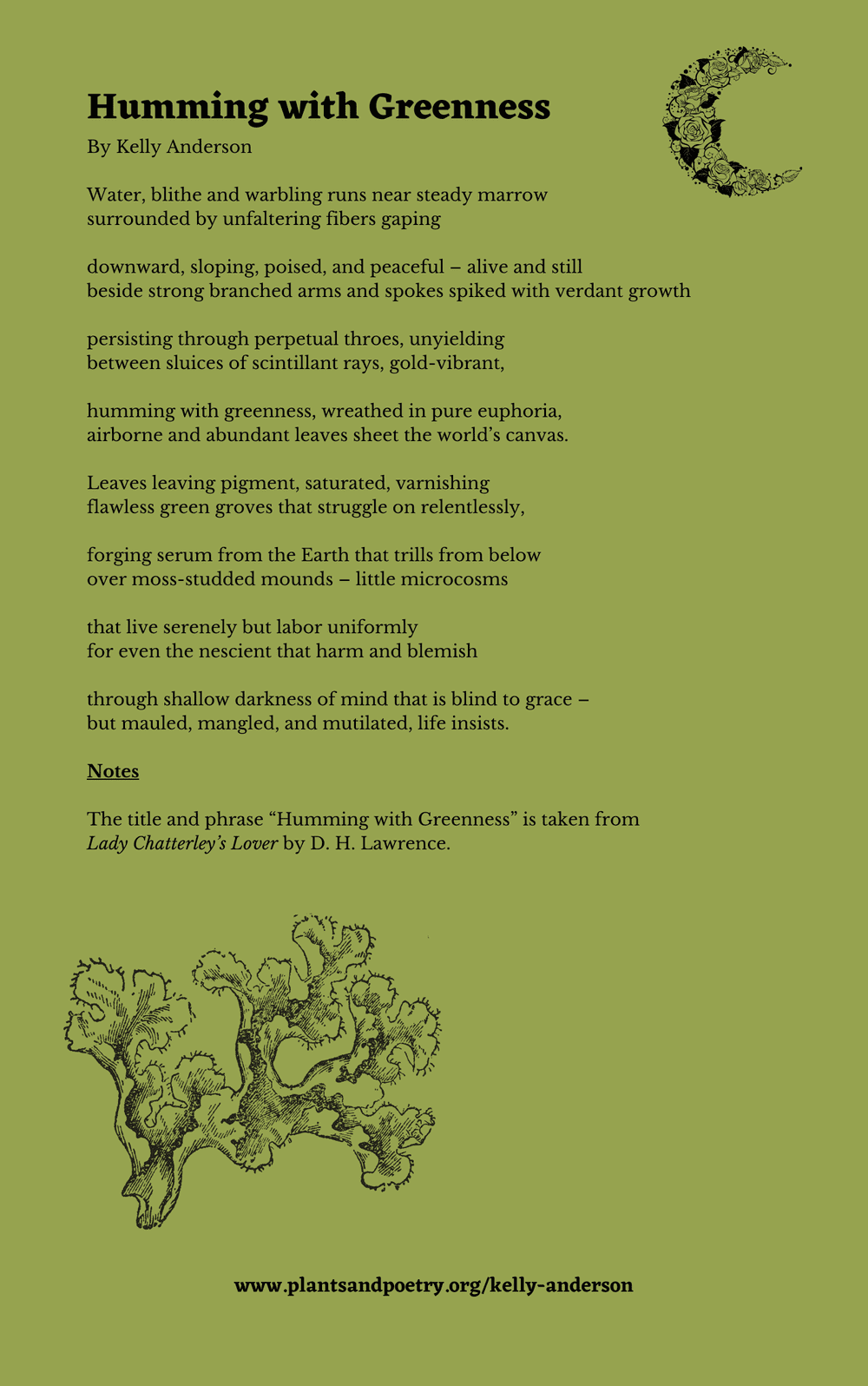 Humming with Greenness

By Kelly Anderson

Water, blithe and warbling runs near steady marrow
surrounded by unfaltering fibers gaping

downward, sloping, poised, and peaceful – alive and still
beside strong branched arms and spokes spiked with verdant growth

persisting through perpetual throes, unyielding
between sluices of scintillant rays, gold-vibrant,

humming with greenness, wreathed in pure euphoria,
airborne and abundant leaves sheet the world's canvas.

Leaves leaving pigment, saturated, varnishing
flawless green groves that struggle on relentlessly,

forging serum from the Earth that trills from below
over moss-studded mounds – little microcosms

that live serenely but labor uniformly
for even the nescient that harm and blemish

through shallow darkness of mind that is blind to grace –
but mauled, mangled, and mutilated, life insists.

Notes

The title and phrase "Humming with Greenness" is taken from Lady Chatterley's Lover by D. H. Lawrence.

www.plantsandpoetry.org/kelly-anderson